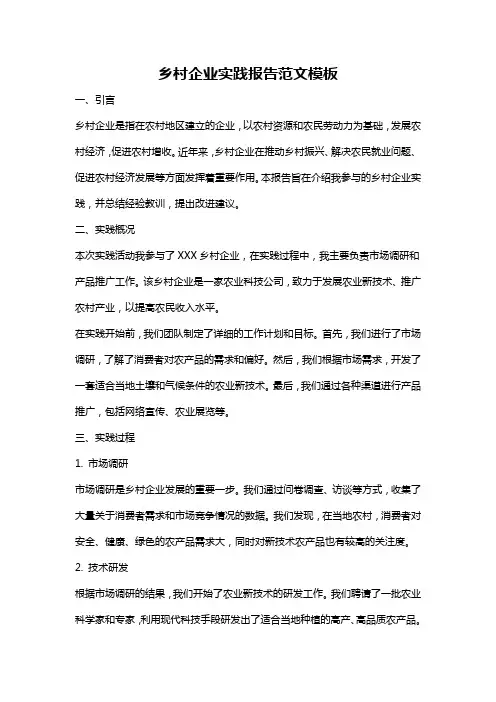 乡村企业实践报告范文模板

一、引言

乡村企业是指在农村地区建立的企业，以农村资源和农民劳动力为基础，发展农村经济，促进农村增收。近年来，乡村企业在推动乡村振兴、解决农民就业问题、促进农村经济发展等方面发挥着重要作用。本报告旨在介绍我参与的乡村企业实践，并总结经验教训，提出改进建议。

二、实践概况

本次实践活动我参与了 XXX 乡村企业，在实践过程中，我主要负责市场调研和产品推广工作。该乡村企业是一家农业科技公司，致力于发展农业新技术、推广农村产业，以提高农民收入水平。

在实践开始前，我们团队制定了详细的工作计划和目标。首先，我们进行了市场调研，了解了消费者对农产品的需求和偏好。然后，我们根据市场需求，开发了一套适合当地土壤和气候条件的农业新技术。最后，我们通过各种渠道进行产品推广，包括网络宣传、农业展览等。

三、实践过程

1. 市场调研

市场调研是乡村企业发展的重要一步。我们通过问卷调查、访谈等方式，收集了大量关于消费者需求和市场竞争情况的数据。我们发现，在当地农村，消费者对安全、健康、绿色的农产品需求大，同时对新技术农产品也有较高的关注度。

2. 技术研发

根据市场调研的结果，我们开始了农业新技术的研发工作。我们聘请了一批农业科学家和专家，利用现代科技手段研发出了适合当地种植的高产、高品质农产品。